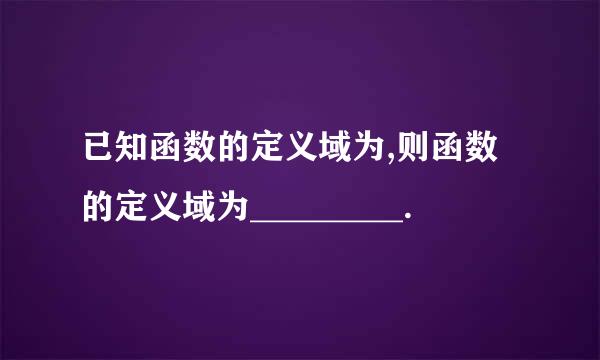 已知函数的定义域为,则函数的定义域为__________.